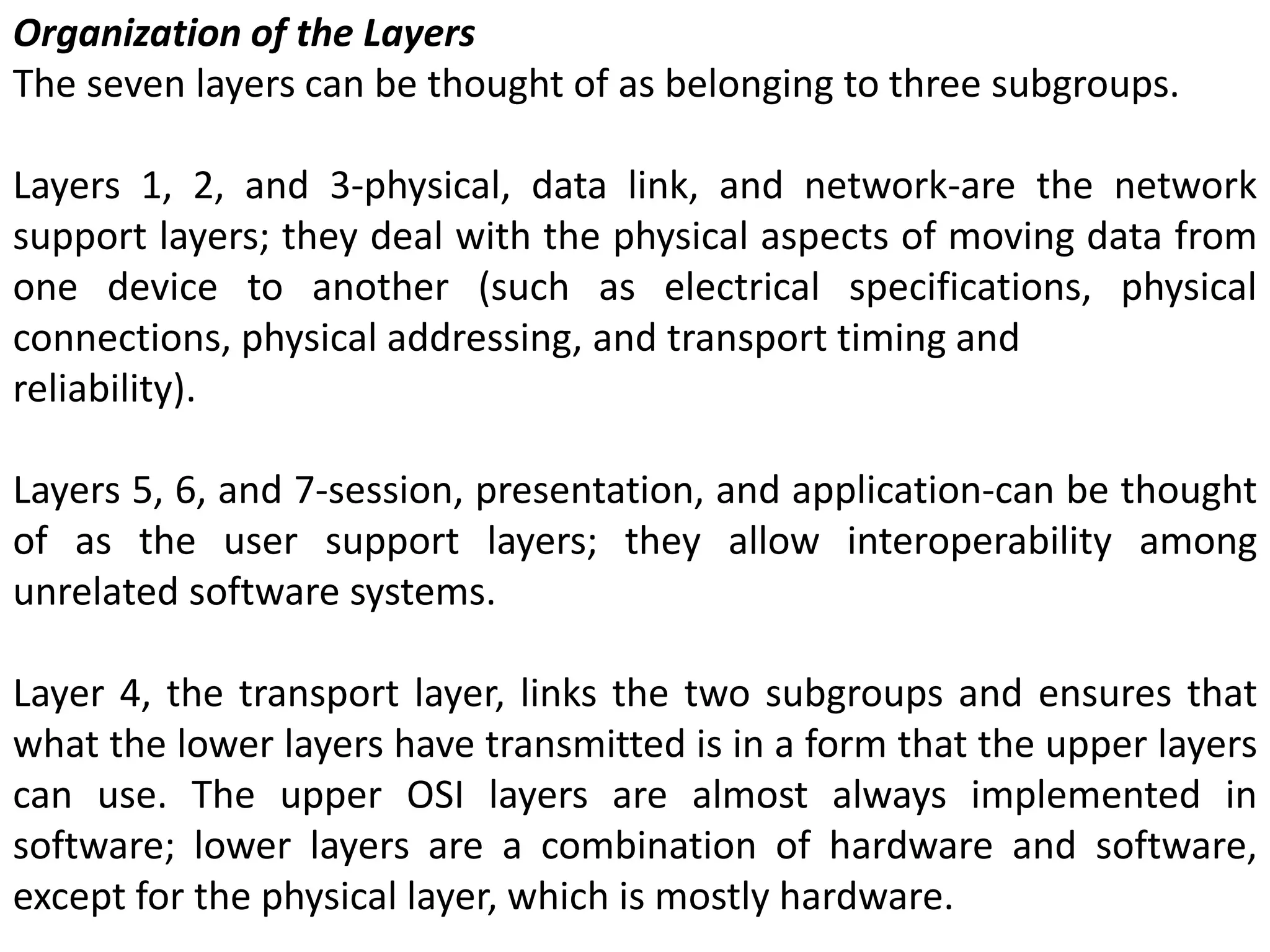 Organization of the Layers
The seven layers can be thought of as belonging to three subgroups.

Layers 1, 2, and 3-physical, data link, and network-are the network support layers; they deal with the physical aspects of moving data from one device to another (such as electrical specifications, physical connections, physical addressing, and transport timing and reliability).

Layers 5, 6, and 7-session, presentation, and application-can be thought of as the user support layers; they allow interoperability among unrelated software systems.

Layer 4, the transport layer, links the two subgroups and ensures that what the lower layers have transmitted is in a form that the upper layers can use. The upper OSI layers are almost always implemented in software; lower layers are a combination of hardware and software, except for the physical layer, which is mostly hardware.